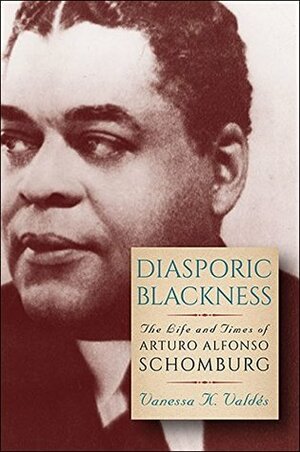 DIASPORIC BLACKNESS

The Life and Times of ARTURO ALFONSO SCHOMBURG

Vanessa K. Valdés